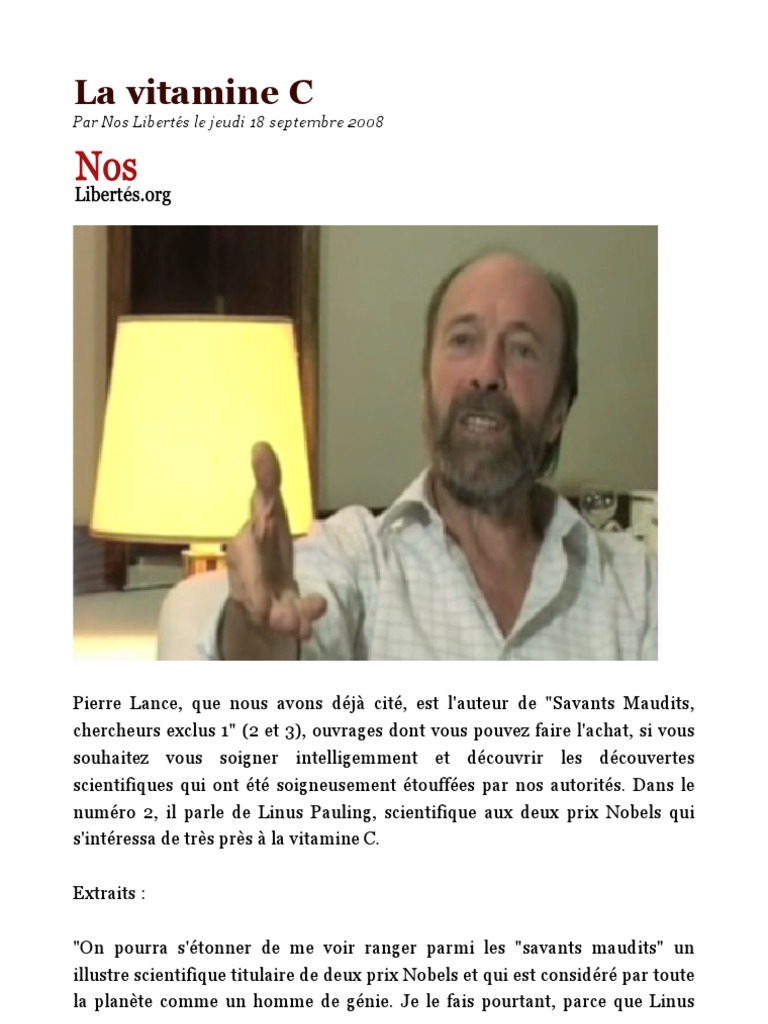 La vitamine C

Par Nos Libertés le jeudi 18 septembre 2008

Nos
Libertés.org

Pierre Lance, que nous avons déjà cité, est l'auteur de "Savants Maudits, chercheurs exclus 1" (2 et 3), ouvrages dont vous pouvez faire l'achat, si vous souhaitez vous soigner intelligemment et découvrir les découvertes scientifiques qui ont été soigneusement étouffées par nos autorités. Dans le numéro 2, il parle de Linus Pauling, scientifique aux deux prix Nobels qui s'intéressa de très près à la vitamine C.

Extraits :

"On pourra s'étonner de me voir ranger parmi les "savants maudits" un illustre scientifique titulaire de deux prix Nobels et qui est considéré par toute la planète comme un homme de génie. Je le fais pourtant, parce que Linus